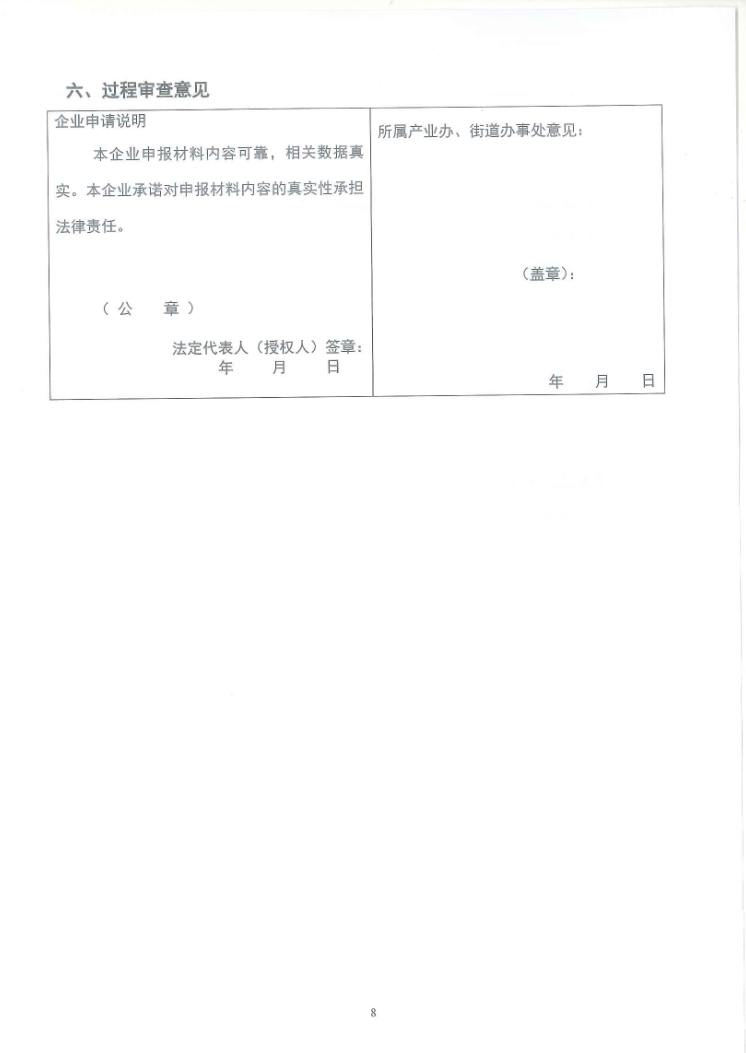 六、过程审查意见

| 企业申请说明<br>本企业申报材料内容可靠，相关数据真实。本企业承诺对申报材料内容的真实性承担法律责任。<br>（公　章）<br>法定代表人（授权人）签章：<br>年　月　日 | 所属产业办、街道办事处意见：<br>（盖章）：<br>年　月　日 |
|---|---|

8